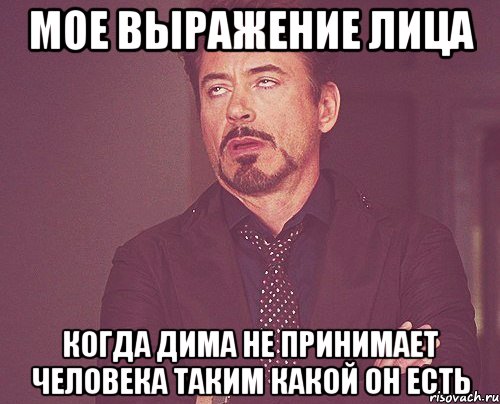 МОЕ ВЫРАЖЕНИЕ ЛИЦА

КОГДА ДИМА НЕ ПРИНИМАЕТ ЧЕЛОВЕКА ТАКИМ КАКОЙ ОН ЕСТЬ

risovach.ru